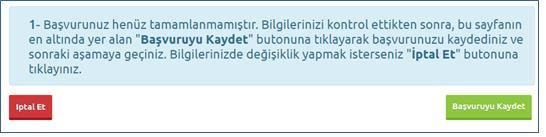 1- Başvurunuz henüz tamamlanmamıştır. Bilgilerinizi kontrol ettikten sonra, bu sayfanın en altında yer alan "Başvuruyu Kaydet" butonuna tıklayarak başvurunuzu kaydediniz ve sonraki aşamaya geçiniz. Bilgilerinizde değişiklik yapmak isterseniz "İptal Et" butonuna tıklayınız.

Iptal Et

Başvuruyu Kaydet